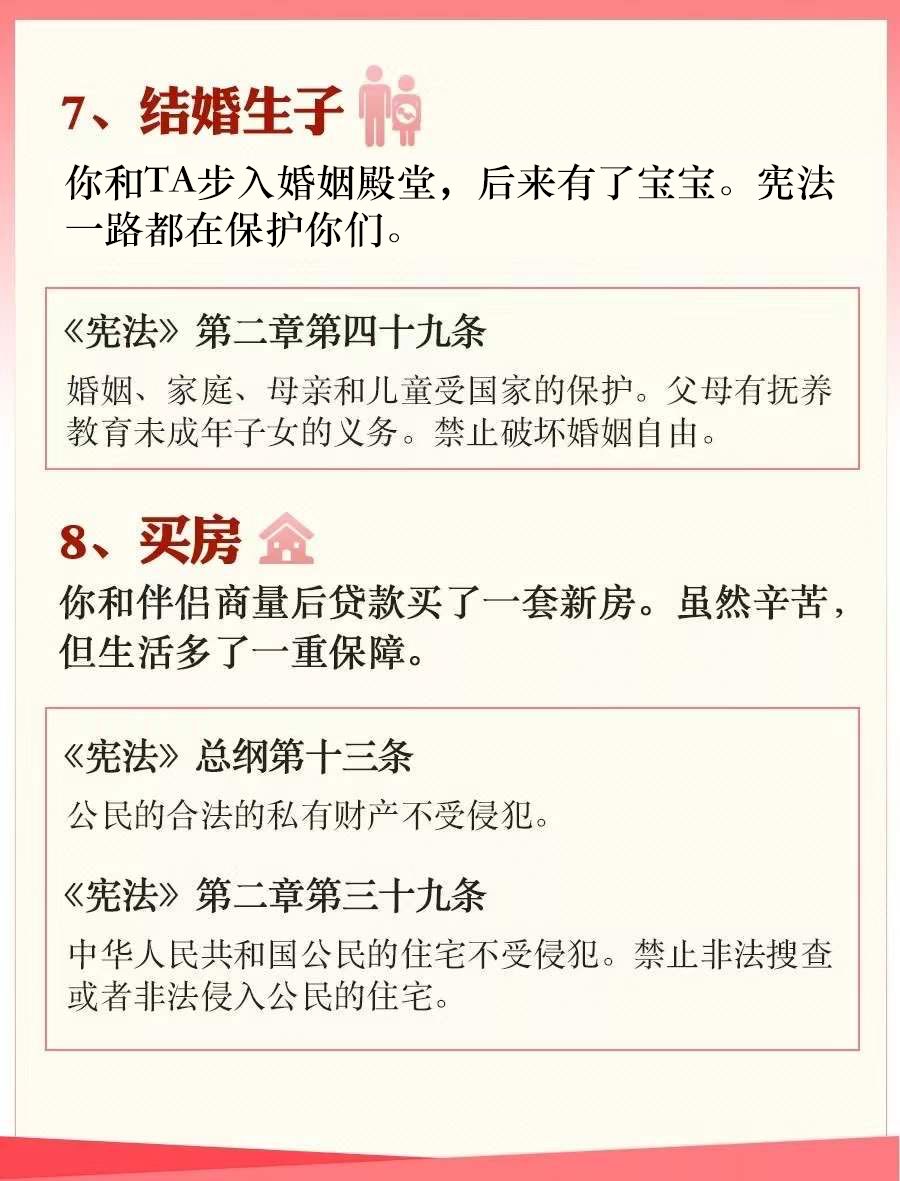 7、结婚生子

你和TA步入婚姻殿堂，后来有了宝宝。宪法一路都在保护你们。

《宪法》第二章第四十九条

婚姻、家庭、母亲和儿童受国家的保护。父母有抚养教育未成年子女的义务。禁止破坏婚姻自由。

8、买房

你和伴侣商量后贷款买了一套新房。虽然辛苦，但生活多了一重保障。

《宪法》总纲第十三条

公民的合法的私有财产不受侵犯。

《宪法》第二章第三十九条

中华人民共和国公民的住宅不受侵犯。禁止非法搜查或者非法侵入公民的住宅。